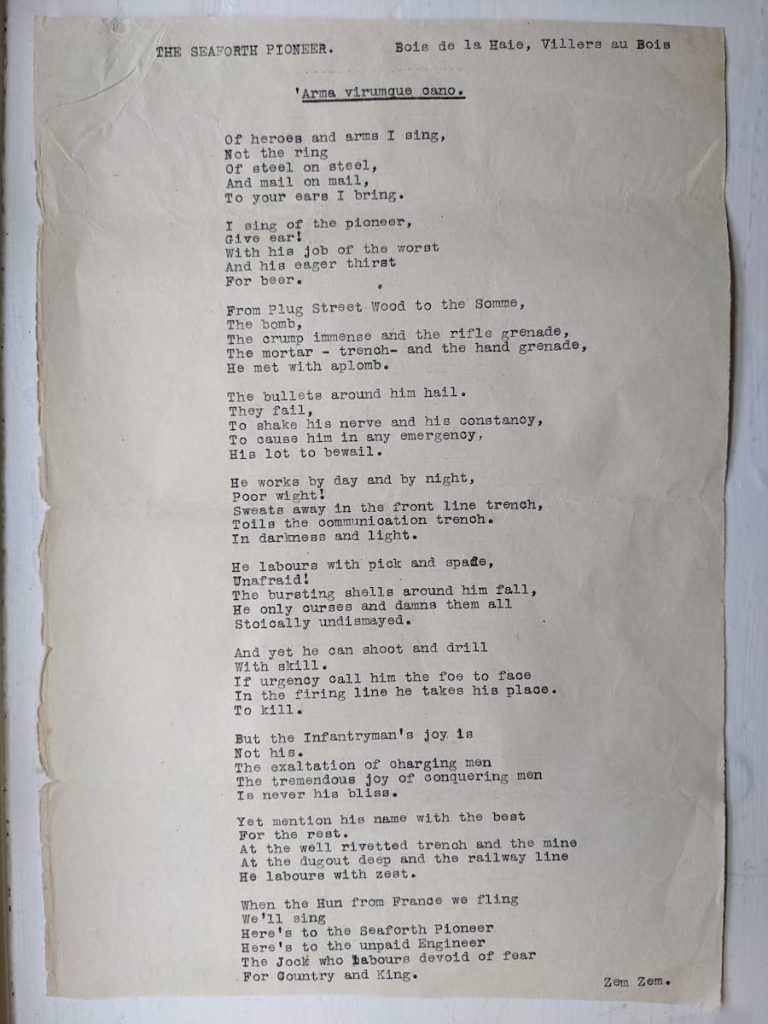 THE SEAFORTH PIONEER.          Bois de la Haie, Villers au Bois

'Arma virumque cano.

Of heroes and arms I sing,
Not the ring
Of steel on steel,
And mail on mail,
To your ears I bring.

I sing of the pioneer,
Give ear!
With his job of the worst
And his eager thirst
For beer.

From Plug Street Wood to the Somme,
The bomb,
The crump immense and the rifle grenade,
The mortar - trench- and the hand grenade,
He met with aplomb.

The bullets around him hail.
They fail,
To shake his nerve and his constancy,
To cause him in any emergency,
His lot to bewail.

He works by day and by night,
Poor wight!
Sweats away in the front line trench,
Toils the communication trench.
In darkness and light.

He labours with pick and spade,
Unafraid!
The bursting shells around him fall,
He only curses and damns them all
Stoically undismayed.

And yet he can shoot and drill
With skill.
If urgency call him the foe to face
In the firing line he takes his place.
To kill.

But the Infantryman's joy is
Not his.
The exaltation of charging men
The tremendous joy of conquering men
Is never his bliss.

Yet mention his name with the best
For the rest.
At the well rivetted trench and the mine
At the dugout deep and the railway line
He labours with zest.

When the Hun from France we fling
We'll sing
Here's to the Seaforth Pioneer
Here's to the unpaid Engineer
The Jock who labours devoid of fear
For Country and King.

Zem Zem.